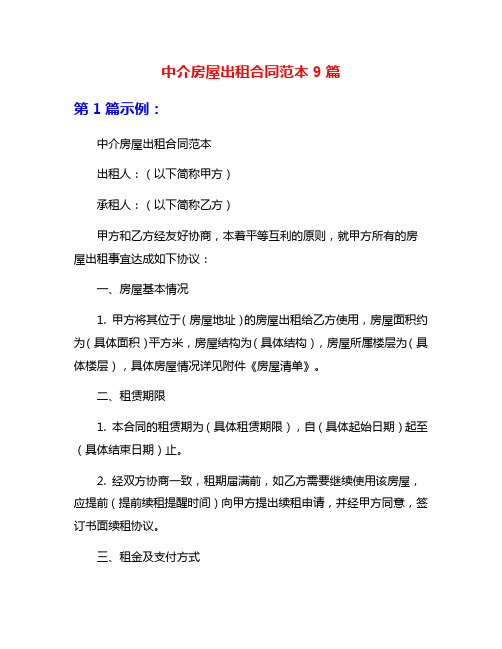 中介房屋出租合同范本 9 篇

第 1 篇示例：

中介房屋出租合同范本

出租人：（以下简称甲方）

承租人：（以下简称乙方）

甲方和乙方经友好协商，本着平等互利的原则，就甲方所有的房屋出租事宜达成如下协议：

一、房屋基本情况

1. 甲方将其位于（房屋地址）的房屋出租给乙方使用，房屋面积约为（具体面积）平方米，房屋结构为（具体结构），房屋所属楼层为（具体楼层），具体房屋情况详见附件《房屋清单》。

二、租赁期限

1. 本合同的租赁期为（具体租赁期限），自（具体起始日期）起至（具体结束日期）止。

2. 经双方协商一致，租期届满前，如乙方需要继续使用该房屋，应提前（提前续租提醒时间）向甲方提出续租申请，并经甲方同意，签订书面续租协议。

三、租金及支付方式